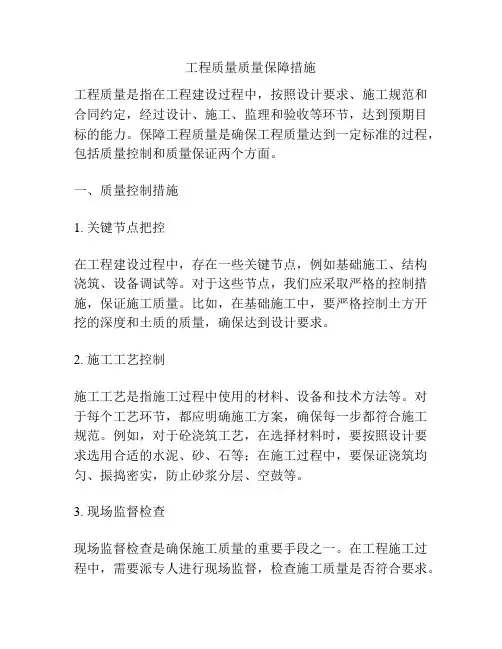 工程质量质量保障措施

工程质量是指在工程建设过程中，按照设计要求、施工规范和合同约定，经过设计、施工、监理和验收等环节，达到预期目标的能力。保障工程质量是确保工程质量达到一定标准的过程，包括质量控制和质量保证两个方面。

一、质量控制措施

1. 关键节点把控

在工程建设过程中，存在一些关键节点，例如基础施工、结构浇筑、设备调试等。对于这些节点，我们应采取严格的控制措施，保证施工质量。比如，在基础施工中，要严格控制土方开挖的深度和土质的质量，确保达到设计要求。

2. 施工工艺控制

施工工艺是指施工过程中使用的材料、设备和技术方法等。对于每个工艺环节，都应明确施工方案，确保每一步都符合施工规范。例如，对于砼浇筑工艺，在选择材料时，要按照设计要求选用合适的水泥、砂、石等；在施工过程中，要保证浇筑均匀、振捣密实，防止砂浆分层、空鼓等。

3. 现场监督检查

现场监督检查是确保施工质量的重要手段之一。在工程施工过程中，需要派专人进行现场监督，检查施工质量是否符合要求。